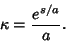 $\kappa = \frac{e^{s/a}}{a}.$